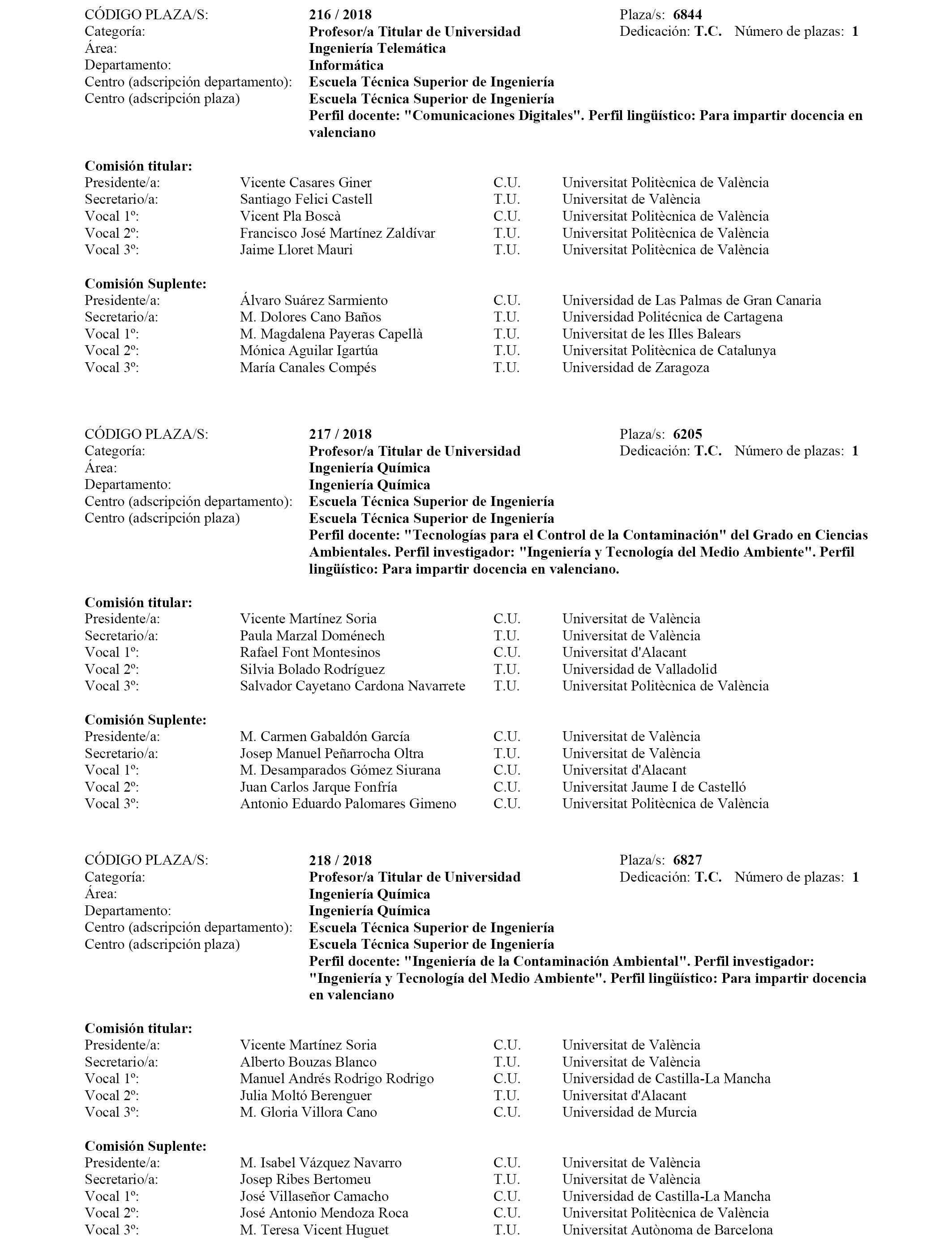 CÓDIGO PLAZA/S: 216 / 2018 Plaza/s: 6844
Categoría: Profesor/a Titular de Universidad Dedicación: T.C. Número de plazas: 1
Área: Ingeniería Telemática
Departamento: Informática
Centro (adscripción departamento): Escuela Técnica Superior de Ingeniería
Centro (adscripción plaza) Escuela Técnica Superior de Ingeniería
Perfil docente: "Comunicaciones Digitales". Perfil lingüístico: Para impartir docencia en valenciano

Comisión titular:

| | | | |
|---|---|---|---|
| Presidente/a: | Vicente Casares Giner | C.U. | Universitat Politècnica de València |
| Secretario/a: | Santiago Felici Castell | T.U. | Universitat de València |
| Vocal 1º: | Vicent Pla Boscà | C.U. | Universitat Politècnica de València |
| Vocal 2º: | Francisco José Martínez Zaldívar | T.U. | Universitat Politècnica de València |
| Vocal 3º: | Jaime Lloret Mauri | T.U. | Universitat Politècnica de València |

Comisión Suplente:

| | | | |
|---|---|---|---|
| Presidente/a: | Álvaro Suárez Sarmiento | C.U. | Universidad de Las Palmas de Gran Canaria |
| Secretario/a: | M. Dolores Cano Baños | T.U. | Universidad Politécnica de Cartagena |
| Vocal 1º: | M. Magdalena Payeras Capellà | T.U. | Universitat de les Illes Balears |
| Vocal 2º: | Mónica Aguilar Igartúa | T.U. | Universitat Politècnica de Catalunya |
| Vocal 3º: | María Canales Compés | T.U. | Universidad de Zaragoza |

CÓDIGO PLAZA/S: 217 / 2018 Plaza/s: 6205
Categoría: Profesor/a Titular de Universidad Dedicación: T.C. Número de plazas: 1
Área: Ingeniería Química
Departamento: Ingeniería Química
Centro (adscripción departamento): Escuela Técnica Superior de Ingeniería
Centro (adscripción plaza) Escuela Técnica Superior de Ingeniería
Perfil docente: "Tecnologías para el Control de la Contaminación" del Grado en Ciencias Ambientales. Perfil investigador: "Ingeniería y Tecnología del Medio Ambiente". Perfil lingüístico: Para impartir docencia en valenciano.

Comisión titular:

| | | | |
|---|---|---|---|
| Presidente/a: | Vicente Martínez Soria | C.U. | Universitat de València |
| Secretario/a: | Paula Marzal Doménech | T.U. | Universitat de València |
| Vocal 1º: | Rafael Font Montesinos | C.U. | Universitat d'Alacant |
| Vocal 2º: | Silvia Bolado Rodríguez | T.U. | Universidad de Valladolid |
| Vocal 3º: | Salvador Cayetano Cardona Navarrete | T.U. | Universitat Politècnica de València |

Comisión Suplente:

| | | | |
|---|---|---|---|
| Presidente/a: | M. Carmen Gabaldón García | C.U. | Universitat de València |
| Secretario/a: | Josep Manuel Peñarrocha Oltra | T.U. | Universitat de València |
| Vocal 1º: | M. Desamparados Gómez Siurana | C.U. | Universitat d'Alacant |
| Vocal 2º: | Juan Carlos Jarque Fonfría | C.U. | Universitat Jaume I de Castelló |
| Vocal 3º: | Antonio Eduardo Palomares Gimeno | C.U. | Universitat Politècnica de València |

CÓDIGO PLAZA/S: 218 / 2018 Plaza/s: 6827
Categoría: Profesor/a Titular de Universidad Dedicación: T.C. Número de plazas: 1
Área: Ingeniería Química
Departamento: Ingeniería Química
Centro (adscripción departamento): Escuela Técnica Superior de Ingeniería
Centro (adscripción plaza) Escuela Técnica Superior de Ingeniería
Perfil docente: "Ingeniería de la Contaminación Ambiental". Perfil investigador: "Ingeniería y Tecnología del Medio Ambiente". Perfil lingüístico: Para impartir docencia en valenciano

Comisión titular:

| | | | |
|---|---|---|---|
| Presidente/a: | Vicente Martínez Soria | C.U. | Universitat de València |
| Secretario/a: | Alberto Bouzas Blanco | T.U. | Universitat de València |
| Vocal 1º: | Manuel Andrés Rodrigo Rodrigo | C.U. | Universidad de Castilla-La Mancha |
| Vocal 2º: | Julia Moltó Berenguer | T.U. | Universitat d'Alacant |
| Vocal 3º: | M. Gloria Villora Cano | C.U. | Universidad de Murcia |

Comisión Suplente:

| | | | |
|---|---|---|---|
| Presidente/a: | M. Isabel Vázquez Navarro | C.U. | Universitat de València |
| Secretario/a: | Josep Ribes Bertomeu | T.U. | Universitat de València |
| Vocal 1º: | José Villaseñor Camacho | C.U. | Universidad de Castilla-La Mancha |
| Vocal 2º: | José Antonio Mendoza Roca | C.U. | Universitat Politècnica de València |
| Vocal 3º: | M. Teresa Vicent Huguet | T.U. | Universitat Autònoma de Barcelona |